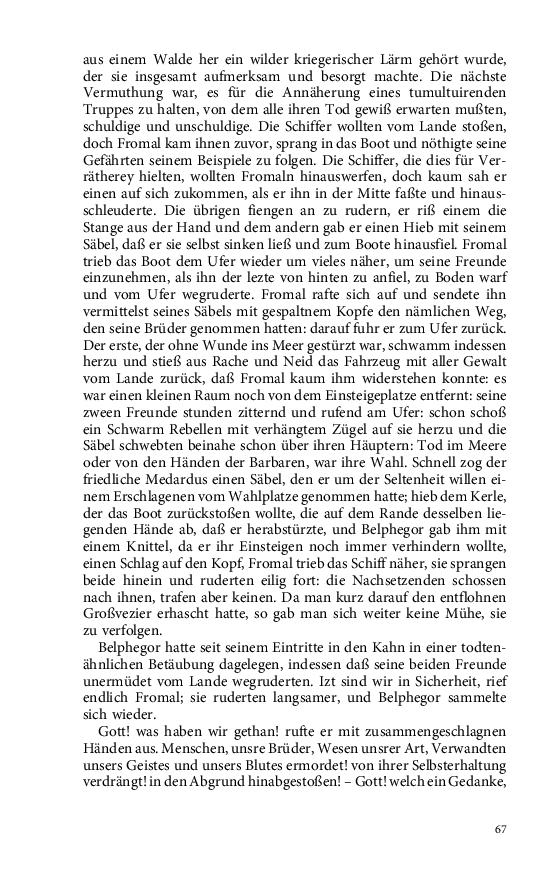 aus einem Walde her ein wilder kriegerischer Lärm gehört wurde, der sie insgesamt aufmerksam und besorgt machte. Die nächste Vermuthung war, es für die Annäherung eines tumultuirenden Truppes zu halten, von dem alle ihren Tod gewiß erwarten mußten, schuldige und unschuldige. Die Schiffer wollten vom Lande stoßen, doch Fromal kam ihnen zuvor, sprang in das Boot und nöthigte seine Gefährten seinem Beispiele zu folgen. Die Schiffer, die dies für Verrätherey hielten, wollten Fromaln hinauswerfen, doch kaum sah er einen auf sich zukommen, als er ihn in der Mitte faßte und hinausschleuderte. Die übrigen fiengen an zu rudern, er riß einem die Stange aus der Hand und dem andern gab er einen Hieb mit seinem Säbel, daß er sie selbst sinken ließ und zum Boote hinausfiel. Fromal trieb das Boot dem Ufer wieder um vieles näher, um seine Freunde einzunehmen, als ihn der lezte von hinten zu anfiel, zu Boden warf und vom Ufer wegruderte. Fromal rafte sich auf und sendete ihn vermittelst seines Säbels mit gespaltnem Kopfe den nämlichen Weg, den seine Brüder genommen hatten: darauf fuhr er zum Ufer zurück. Der erste, der ohne Wunde ins Meer gestürzt war, schwamm indessen herzu und stieß aus Rache und Neid das Fahrzeug mit aller Gewalt vom Lande zurück, daß Fromal kaum ihm widerstehen konnte: es war einen kleinen Raum noch von dem Einsteigeplatze entfernt: seine zween Freunde stunden zitternd und rufend am Ufer: schon schoß ein Schwarm Rebellen mit verhängtem Zügel auf sie herzu und die Säbel schwebten beinahe schon über ihren Häuptern: Tod im Meere oder von den Händen der Barbaren, war ihre Wahl. Schnell zog der friedliche Medardus einen Säbel, den er um der Seltenheit willen einem Erschlagenen vom Wahlplatze genommen hatte; hieb dem Kerle, der das Boot zurückstoßen wollte, die auf dem Rande desselben liegenden Hände ab, daß er herabstürzte, und Belphegor gab ihm mit einem Knittel, da er ihr Einsteigen noch immer verhindern wollte, einen Schlag auf den Kopf, Fromal trieb das Schiff näher, sie sprangen beide hinein und ruderten eilig fort: die Nachsetzenden schossen nach ihnen, trafen aber keinen. Da man kurz darauf den entflohnen Großvezier erhascht hatte, so gab man sich weiter keine Mühe, sie zu verfolgen.

Belphegor hatte seit seinem Eintritte in den Kahn in einer todtenähnlichen Betäubung dagelegen, indessen daß seine beiden Freunde unermüdet vom Lande wegruderten. Izt sind wir in Sicherheit, rief endlich Fromal; sie ruderten langsamer, und Belphegor sammelte sich wieder.

Gott! was haben wir gethan! rufte er mit zusammengeschlagnen Händen aus. Menschen, unsre Brüder, Wesen unsrer Art, Verwandten unsers Geistes und unsers Blutes ermordet! von ihrer Selbsterhaltung verdrängt! in den Abgrund hinabgestoßen! – Gott! welch ein Gedanke,

67